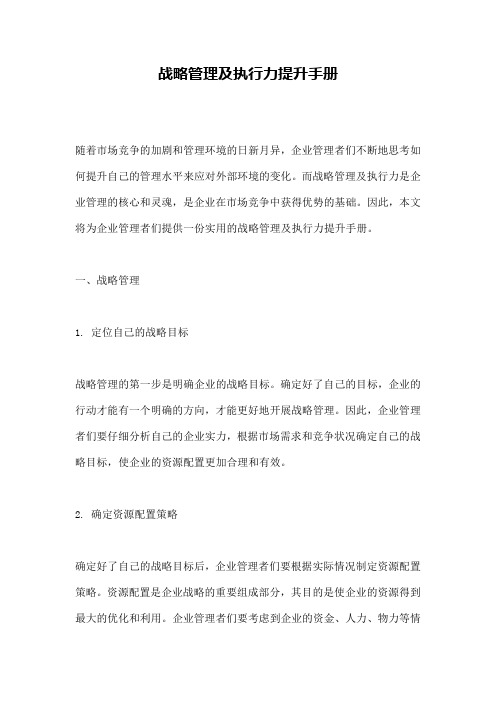 战略管理及执行力提升手册

随着市场竞争的加剧和管理环境的日新月异，企业管理者们不断地思考如何提升自己的管理水平来应对外部环境的变化。而战略管理及执行力是企业管理的核心和灵魂，是企业在市场竞争中获得优势的基础。因此，本文将为企业管理者们提供一份实用的战略管理及执行力提升手册。

一、战略管理

1. 定位自己的战略目标

战略管理的第一步是明确企业的战略目标。确定好了自己的目标，企业的行动才能有一个明确的方向，才能更好地开展战略管理。因此，企业管理者们要仔细分析自己的企业实力，根据市场需求和竞争状况确定自己的战略目标，使企业的资源配置更加合理和有效。

2. 确定资源配置策略

确定好了自己的战略目标后，企业管理者们要根据实际情况制定资源配置策略。资源配置是企业战略的重要组成部分，其目的是使企业的资源得到最大的优化和利用。企业管理者们要考虑到企业的资金、人力、物力等情